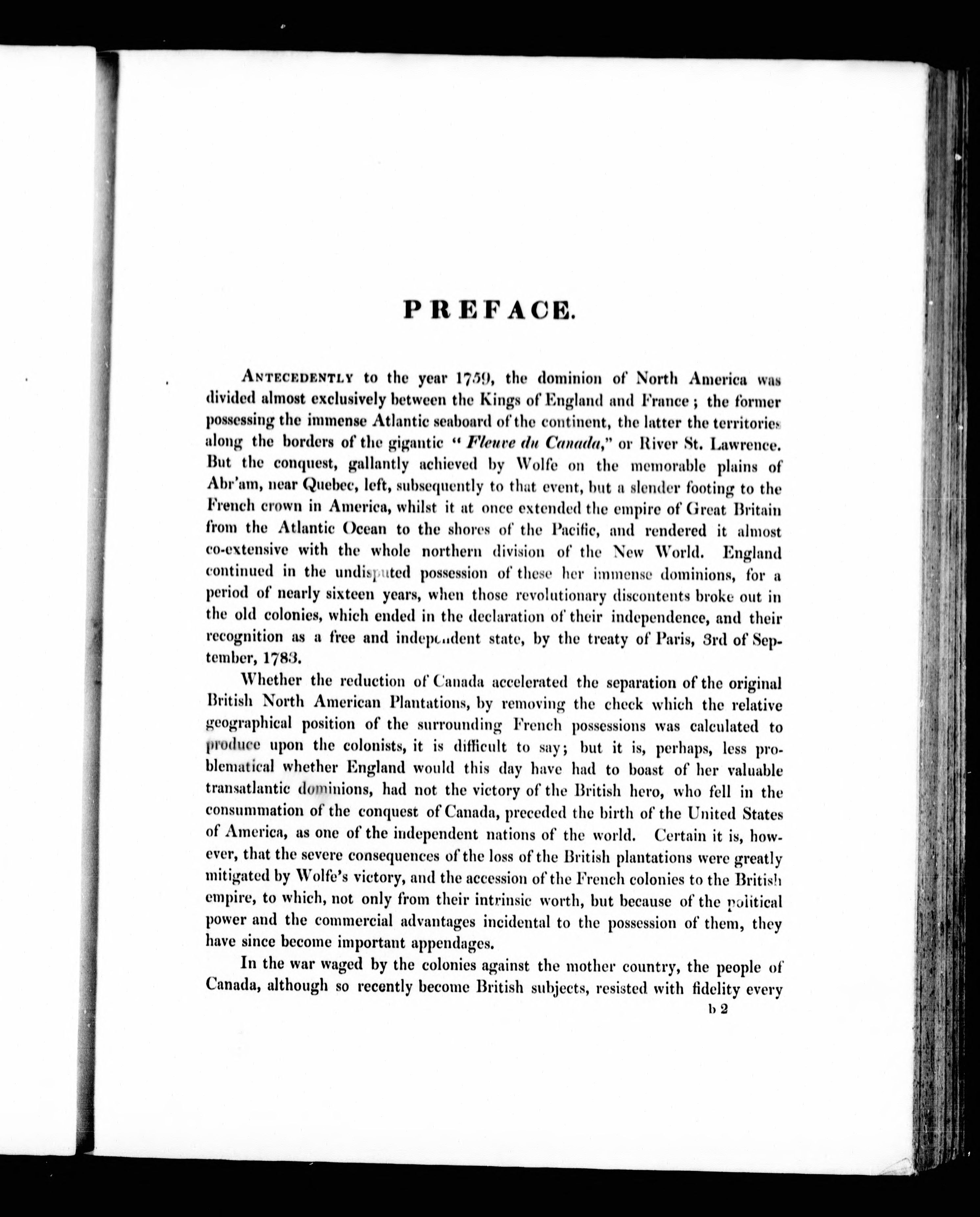 PREFACE.

ANTECEDENTLY to the year 1759, the dominion of North America was divided almost exclusively between the Kings of England and France; the former possessing the immense Atlantic seaboard of the continent, the latter the territories along the borders of the gigantic "Fleuve du Canada," or River St. Lawrence. But the conquest, gallantly achieved by Wolfe on the memorable plains of Abr'am, near Quebec, left, subsequently to that event, but a slender footing to the French crown in America, whilst it at once extended the empire of Great Britain from the Atlantic Ocean to the shores of the Pacific, and rendered it almost co-extensive with the whole northern division of the New World. England continued in the undisputed possession of these her immense dominions, for a period of nearly sixteen years, when those revolutionary discontents broke out in the old colonies, which ended in the declaration of their independence, and their recognition as a free and independent state, by the treaty of Paris, 3rd of September, 1783.

Whether the reduction of Canada accelerated the separation of the original British North American Plantations, by removing the check which the relative geographical position of the surrounding French possessions was calculated to produce upon the colonists, it is difficult to say; but it is, perhaps, less problematical whether England would this day have had to boast of her valuable transatlantic dominions, had not the victory of the British hero, who fell in the consummation of the conquest of Canada, preceded the birth of the United States of America, as one of the independent nations of the world. Certain it is, however, that the severe consequences of the loss of the British plantations were greatly mitigated by Wolfe's victory, and the accession of the French colonies to the British empire, to which, not only from their intrinsic worth, but because of the political power and the commercial advantages incidental to the possession of them, they have since become important appendages.

In the war waged by the colonies against the mother country, the people of Canada, although so recently become British subjects, resisted with fidelity every

b 2